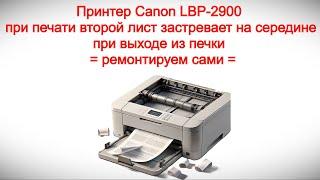 Принтер Canon LBP-2900
при печати второй лист застревает на середине
при выходе из печки
= ремонтируем сами =